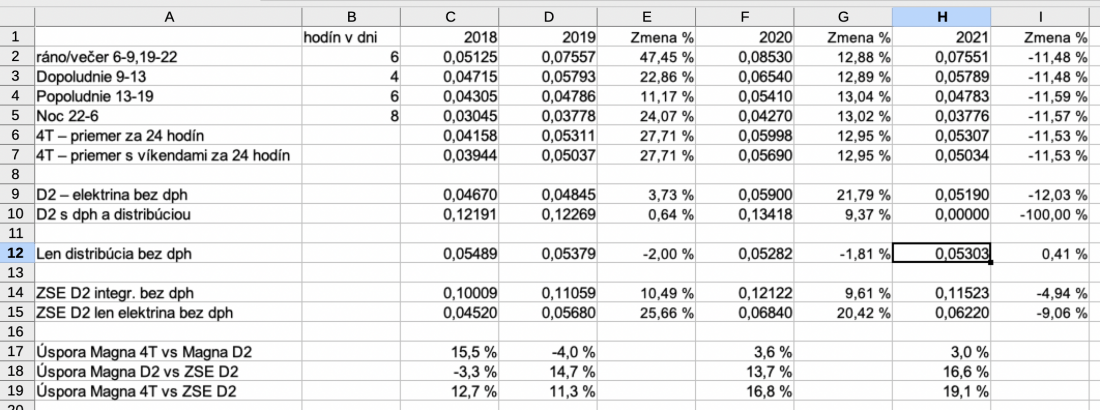 |  | A | B | C | D | E | F | G | H | I |
|---|---|---|---|---|---|---|---|---|---|
| 1 |  | hodín v dni | 2018 | 2019 | Zmena % | 2020 | Zmena % | 2021 | Zmena % |
| 2 | ráno/večer 6-9,19-22 | 6 | 0,05125 | 0,07557 | 47,45 % | 0,08530 | 12,88 % | 0,07551 | -11,48 % |
| 3 | Dopoludnie 9-13 | 4 | 0,04715 | 0,05793 | 22,86 % | 0,06540 | 12,89 % | 0,05789 | -11,48 % |
| 4 | Popoludnie 13-19 | 6 | 0,04305 | 0,04786 | 11,17 % | 0,05410 | 13,04 % | 0,04783 | -11,59 % |
| 5 | Noc 22-6 | 8 | 0,03045 | 0,03778 | 24,07 % | 0,04270 | 13,02 % | 0,03776 | -11,57 % |
| 6 | 4T – priemer za 24 hodín |  | 0,04158 | 0,05311 | 27,71 % | 0,05998 | 12,95 % | 0,05307 | -11,53 % |
| 7 | 4T – priemer s víkendami za 24 hodín |  | 0,03944 | 0,05037 | 27,71 % | 0,05690 | 12,95 % | 0,05034 | -11,53 % |
| 8 |  |  |  |  |  |  |  |  |  |
| 9 | D2 – elektrina bez dph |  | 0,04670 | 0,04845 | 3,73 % | 0,05900 | 21,79 % | 0,05190 | -12,03 % |
| 10 | D2 s dph a distribúciou |  | 0,12191 | 0,12269 | 0,64 % | 0,13418 | 9,37 % | 0,00000 | -100,00 % |
| 11 |  |  |  |  |  |  |  |  |  |
| 12 | Len distribúcia bez dph |  | 0,05489 | 0,05379 | -2,00 % | 0,05282 | -1,81 % | 0,05303 | 0,41 % |
| 13 |  |  |  |  |  |  |  |  |  |
| 14 | ZSE D2 integr. bez dph |  | 0,10009 | 0,11059 | 10,49 % | 0,12122 | 9,61 % | 0,11523 | -4,94 % |
| 15 | ZSE D2 len elektrina bez dph |  | 0,04520 | 0,05680 | 25,66 % | 0,06840 | 20,42 % | 0,06220 | -9,06 % |
| 16 |  |  |  |  |  |  |  |  |  |
| 17 | Úspora Magna 4T vs Magna D2 |  | 15,5 % | -4,0 % |  | 3,6 % |  | 3,0 % |  |
| 18 | Úspora Magna D2 vs ZSE D2 |  | -3,3 % | 14,7 % |  | 13,7 % |  | 16,6 % |  |
| 19 | Úspora Magna 4T vs ZSE D2 |  | 12,7 % | 11,3 % |  | 16,8 % |  | 19,1 % |  |